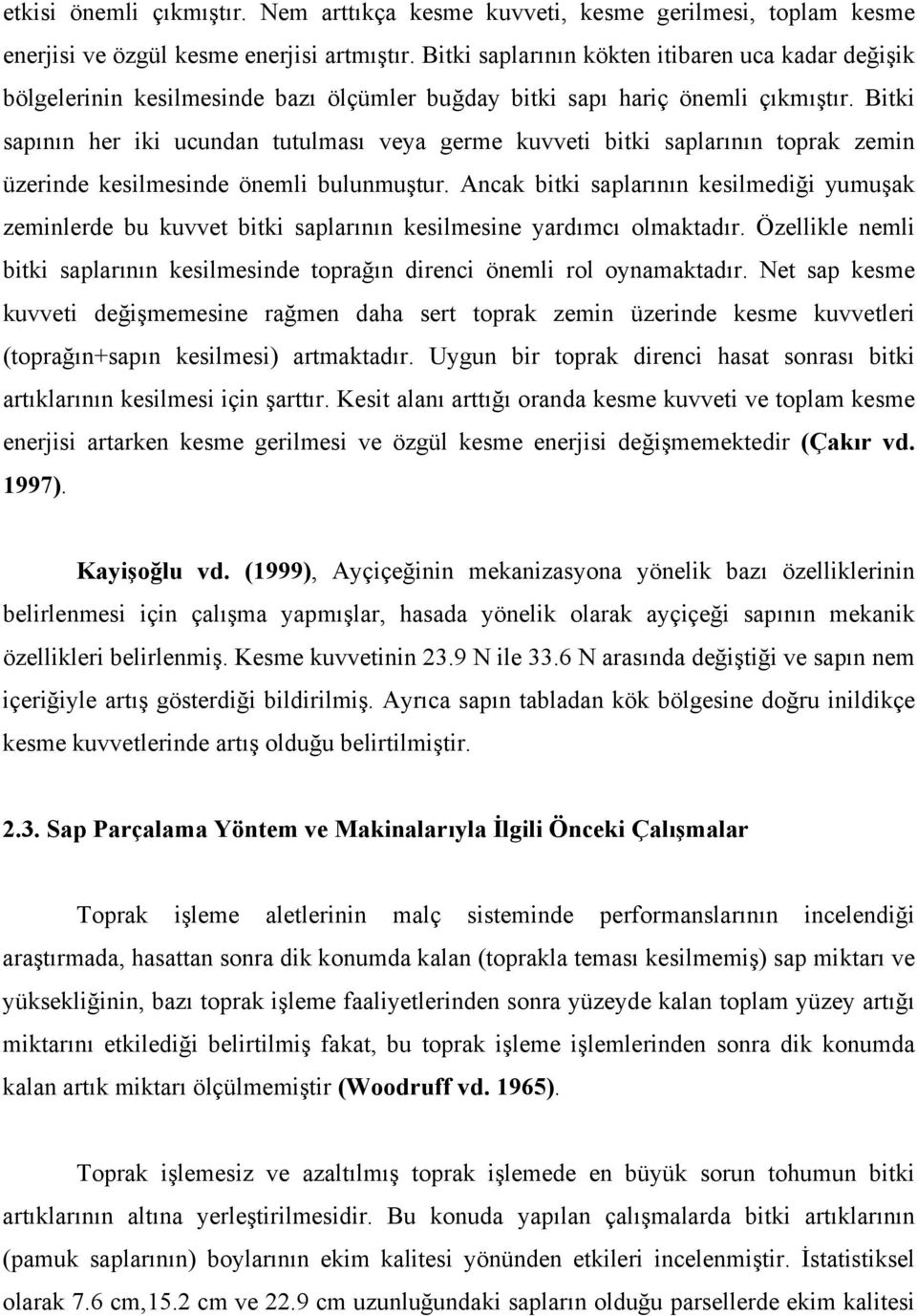 etkisi önemli çıkmıştır. Nem arttıkça kesme kuvveti, kesme gerilmesi, toplam kesme enerjisi ve özgül kesme enerjisi artmıştır. Bitki saplarının kökten itibaren uca kadar değişik bölgelerinin kesilmesinde bazı ölçümler buğday bitki sapı hariç önemli çıkmıştır. Bitki sapının her iki ucundan tutulması veya germe kuvveti bitki saplarının toprak zemin üzerinde kesilmesinde önemli bulunmuştur. Ancak bitki saplarının kesilmediği yumuşak zeminlerde bu kuvvet bitki saplarının kesilmesine yardımcı olmaktadır. Özellikle nemli bitki saplarının kesilmesinde toprağın direnci önemli rol oynamaktadır. Net sap kesme kuvveti değişmemesine rağmen daha sert toprak zemin üzerinde kesme kuvvetleri (toprağın+sapın kesilmesi) artmaktadır. Uygun bir toprak direnci hasat sonrası bitki artıklarının kesilmesi için şarttır. Kesit alanı arttığı oranda kesme kuvveti ve toplam kesme enerjisi artarken kesme gerilmesi ve özgül kesme enerjisi değişmemektedir (Çakır vd. 1997).

Kayişoğlu vd. (1999), Ayçiçeğinin mekanizasyona yönelik bazı özelliklerinin belirlenmesi için çalışma yapmışlar, hasada yönelik olarak ayçiçeği sapının mekanik özellikleri belirlenmiş. Kesme kuvvetinin 23.9 N ile 33.6 N arasında değiştiği ve sapın nem içeriğiyle artış gösterdiği bildirilmiş. Ayrıca sapın tabladan kök bölgesine doğru inildikçe kesme kuvvetlerinde artış olduğu belirtilmiştir.

2.3. Sap Parçalama Yöntem ve Makinalarıyla İlgili Önceki Çalışmalar

Toprak işleme aletlerinin malç sisteminde performanslarının incelendiği araştırmada, hasattan sonra dik konumda kalan (toprakla teması kesilmemiş) sap miktarı ve yüksekliğinin, bazı toprak işleme faaliyetlerinden sonra yüzeyde kalan toplam yüzey artığı miktarını etkilediği belirtilmiş fakat, bu toprak işleme işlemlerinden sonra dik konumda kalan artık miktarı ölçülmemiştir (Woodruff vd. 1965).

Toprak işlemesiz ve azaltılmış toprak işlemede en büyük sorun tohumun bitki artıklarının altına yerleştirilmesidir. Bu konuda yapılan çalışmalarda bitki artıklarının (pamuk saplarının) boylarının ekim kalitesi yönünden etkileri incelenmiştir. İstatistiksel olarak 7.6 cm,15.2 cm ve 22.9 cm uzunluğundaki sapların olduğu parsellerde ekim kalitesi